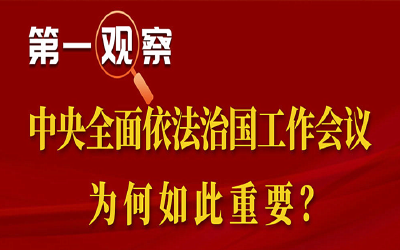 第一观察

中央全面依法治国工作会议

为何如此重要？